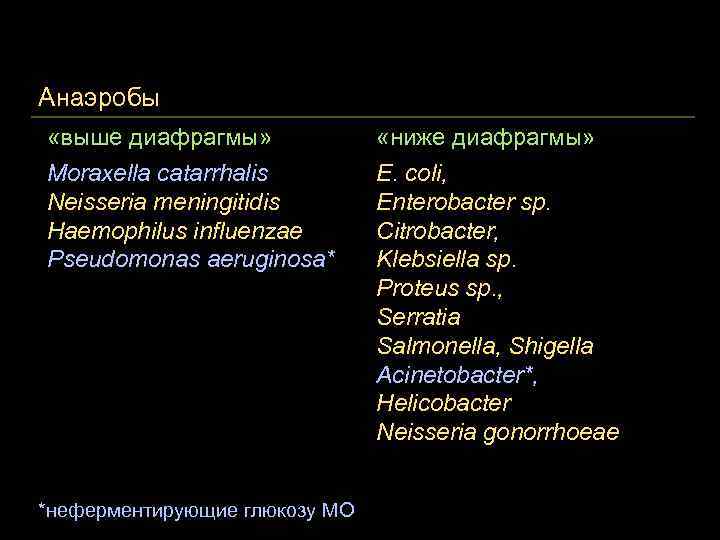 Анаэробы

«выше диафрагмы»

Moraxella catarrhalis
Neisseria meningitidis
Haemophilus influenzae
Pseudomonas aeruginosa*

«ниже диафрагмы»

E. coli,
Enterobacter sp.
Citrobacter,
Klebsiella sp.
Proteus sp.,
Serratia
Salmonella, Shigella
Acinetobacter*,
Helicobacter
Neisseria gonorrhoeae

*неферментирующие глюкозу МО